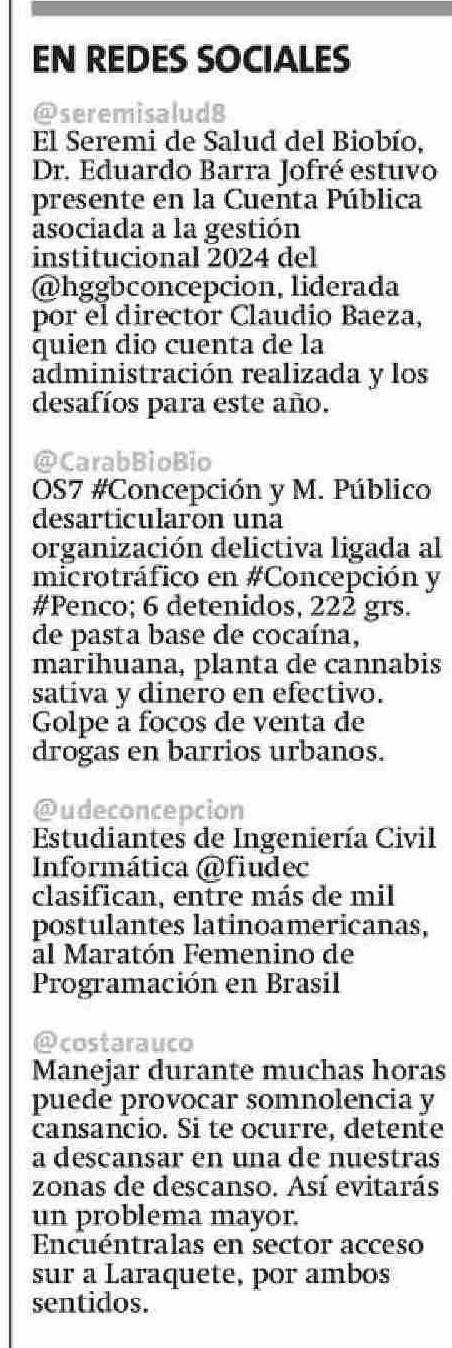 EN REDES SOCIALES

@seremisalud8
El Seremi de Salud del Biobío, Dr. Eduardo Barra Jofré estuvo presente en la Cuenta Pública asociada a la gestión institucional 2024 del @hggbconcepcion, liderada por el director Claudio Baeza, quien dio cuenta de la administración realizada y los desafíos para este año.

@CarabBioBio
OS7 #Concepción y M. Público desarticularon una organización delictiva ligada al microtráfico en #Concepción y #Penco; 6 detenidos, 222 grs. de pasta base de cocaína, marihuana, planta de cannabis sativa y dinero en efectivo. Golpe a focos de venta de drogas en barrios urbanos.

@udeconcepcion
Estudiantes de Ingeniería Civil Informática @fiudec clasifican, entre más de mil postulantes latinoamericanas, al Maratón Femenino de Programación en Brasil

@costarauco
Manejar durante muchas horas puede provocar somnolencia y cansancio. Si te ocurre, detente a descansar en una de nuestras zonas de descanso. Así evitarás un problema mayor. Encuéntralas en sector acceso sur a Laraquete, por ambos sentidos.